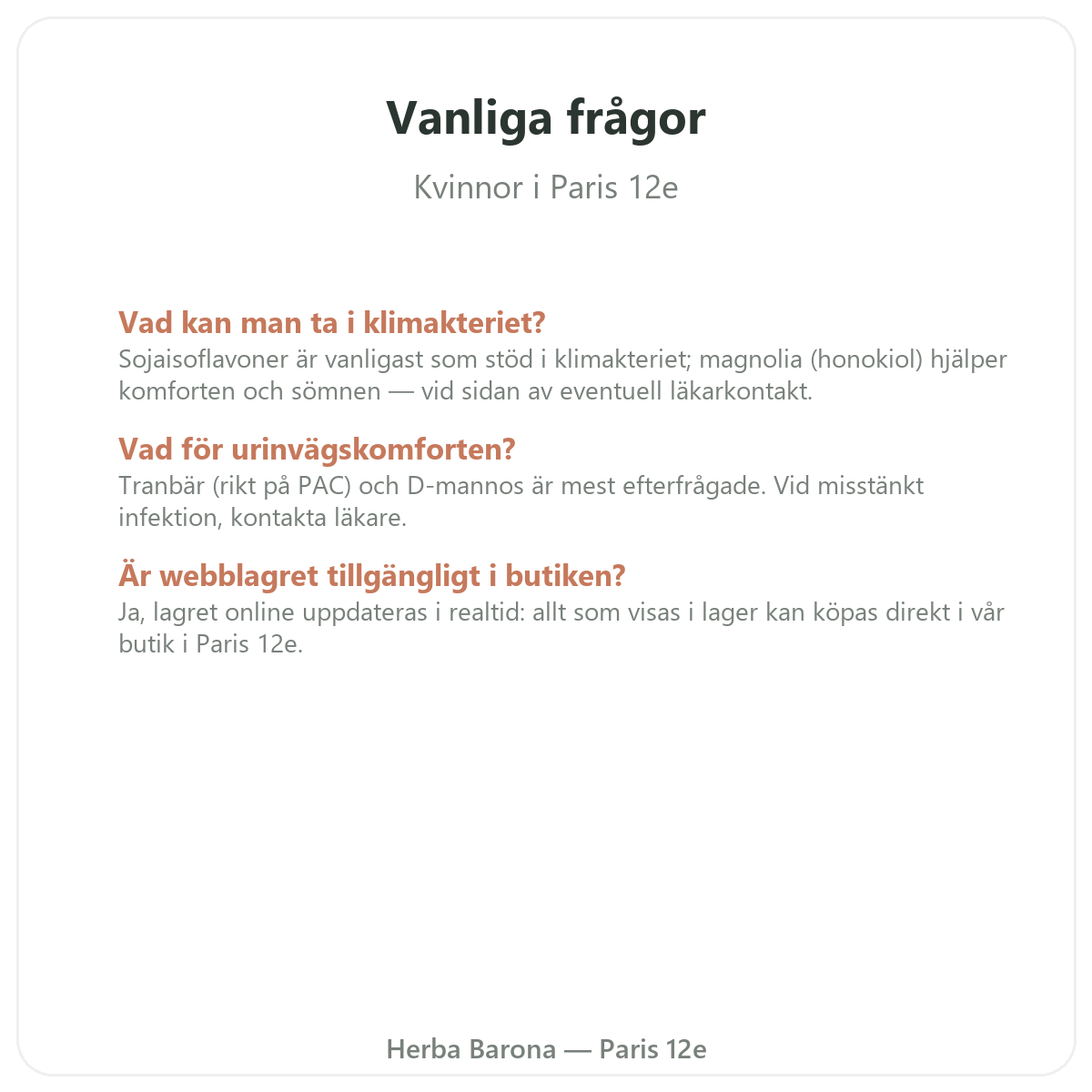 Vanliga frågor

Kvinnor i Paris 12e

Vad kan man ta i klimakteriet?
Sojaisoflavoner är vanligast som stöd i klimakteriet; magnolia (honokiol) hjälper komforten och sömnen — vid sidan av eventuell läkarkontakt.

Vad för urinvägskomforten?
Tranbär (rikt på PAC) och D-mannos är mest efterfrågade. Vid misstänkt infektion, kontakta läkare.

Är webblagret tillgängligt i butiken?
Ja, lagret online uppdateras i realtid: allt som visas i lager kan köpas direkt i vår butik i Paris 12e.

Herba Barona — Paris 12e